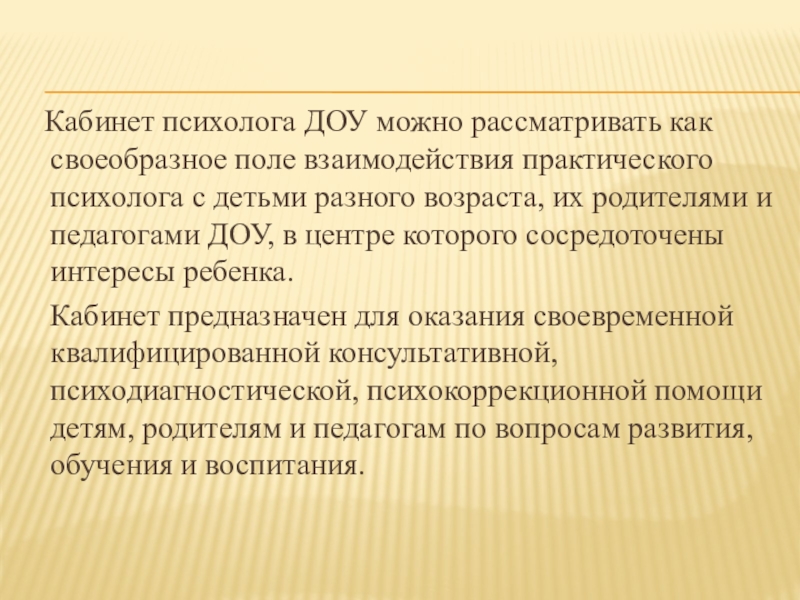 Кабинет психолога ДОУ можно рассматривать как своеобразное поле взаимодействия практического психолога с детьми разного возраста, их родителями и педагогами ДОУ, в центре которого сосредоточены интересы ребенка.

Кабинет предназначен для оказания своевременной квалифицированной консультативной, психодиагностической, психокоррекционной помощи детям, родителям и педагогам по вопросам развития, обучения и воспитания.